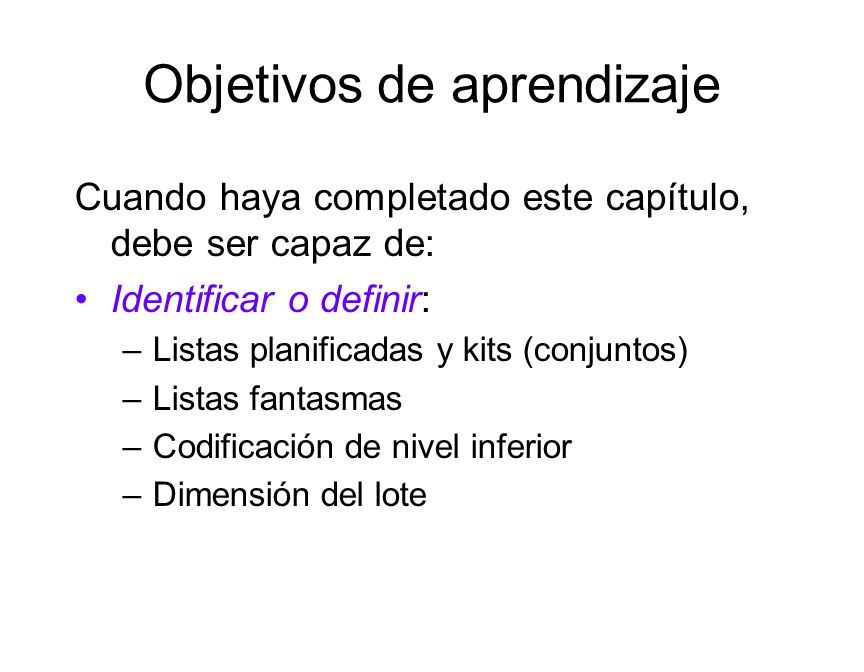 Objetivos de aprendizaje

Cuando haya completado este capítulo, debe ser capaz de:

• Identificar o definir:
– Listas planificadas y kits (conjuntos)
– Listas fantasmas
– Codificación de nivel inferior
– Dimensión del lote